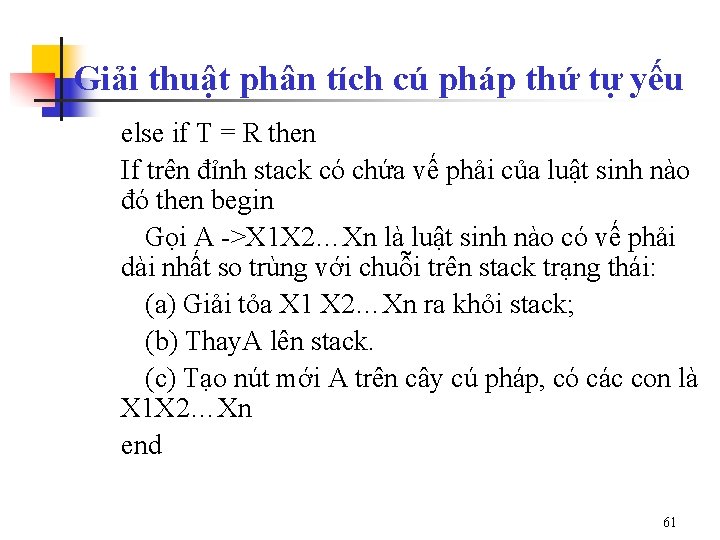 Giải thuật phân tích cú pháp thứ tự yếu

else if T = R then

If trên đỉnh stack có chứa vế phải của luật sinh nào đó then begin

Gọi A ->X1X2…Xn là luật sinh nào có vế phải dài nhất so trùng với chuỗi trên stack trạng thái:

(a) Giải tỏa X1 X2…Xn ra khỏi stack;

(b) ThayA lên stack.

(c) Tạo nút mới A trên cây cú pháp, có các con là X1X2…Xn

end

61